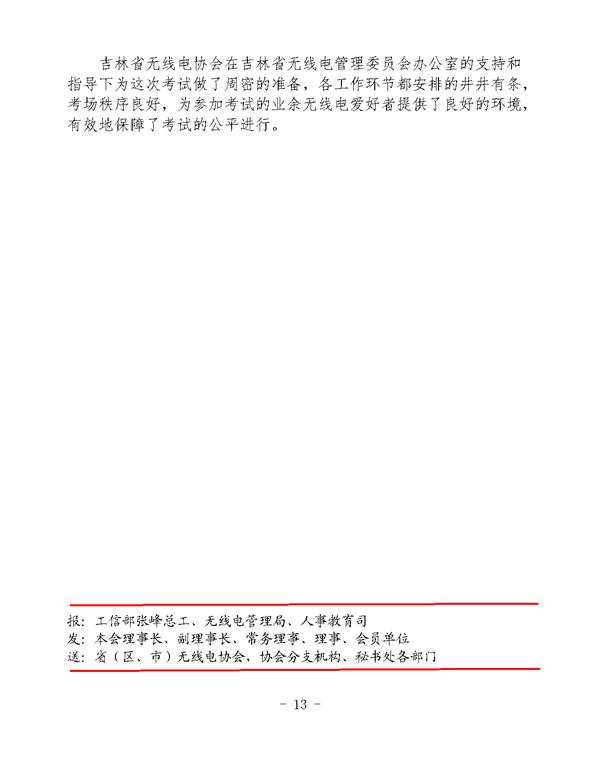 吉林省无线电协会在吉林省无线电管理委员会办公室的支持和指导下为这次考试做了周密的准备，各工作环节都安排的井井有条，考场秩序良好，为参加考试的业余无线电爱好者提供了良好的环境，有效地保障了考试的公平进行。

报：工信部张峰总工、无线电管理局、人事教育司
发：本会理事长、副理事长、常务理事、理事、会员单位
送：省（区、市）无线电协会，协会分支机构、秘书处各部门

- 13 -